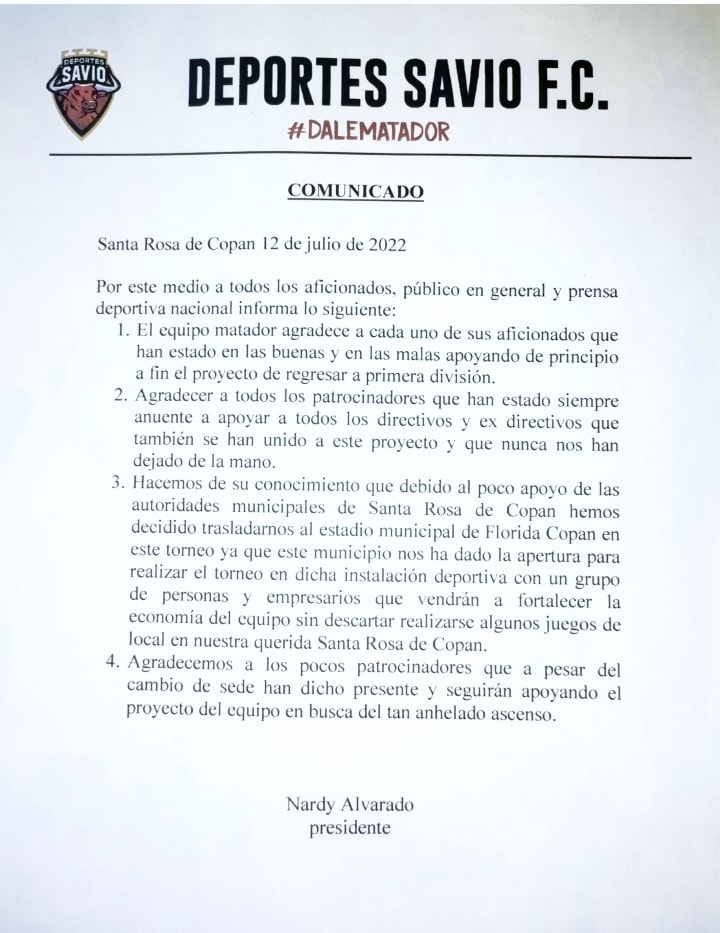 DEPORTES SAVIO

DEPORTES SAVIO F.C.
#DALEMATADOR

COMUNICADO

Santa Rosa de Copan 12 de julio de 2022

Por este medio a todos los aficionados, público en general y prensa deportiva nacional informa lo siguiente:
1. El equipo matador agradece a cada uno de sus aficionados que han estado en las buenas y en las malas apoyando de principio a fin el proyecto de regresar a primera división.
2. Agradecer a todos los patrocinadores que han estado siempre anuente a apoyar a todos los directivos y ex directivos que también se han unido a este proyecto y que nunca nos han dejado de la mano.
3. Hacemos de su conocimiento que debido al poco apoyo de las autoridades municipales de Santa Rosa de Copan hemos decidido trasladarnos al estadio municipal de Florida Copan en este torneo ya que este municipio nos ha dado la apertura para realizar el torneo en dicha instalación deportiva con un grupo de personas y empresarios que vendrán a fortalecer la economía del equipo sin descartar realizarse algunos juegos de local en nuestra querida Santa Rosa de Copan.
4. Agradecemos a los pocos patrocinadores que a pesar del cambio de sede han dicho presente y seguirán apoyando el proyecto del equipo en busca del tan anhelado ascenso.

Nardy Alvarado
presidente